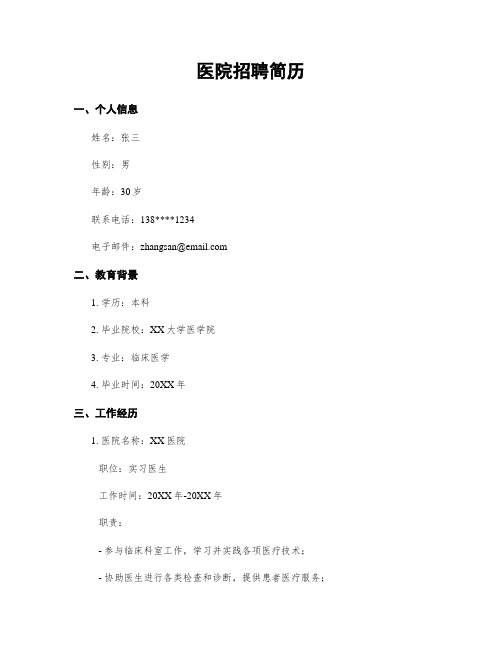 医院招聘简历

一、个人信息

姓名：张三

性别：男

年龄：30 岁

联系电话：138****1234

电子邮件：zhangsan@email.com

二、教育背景

1. 学历：本科

2. 毕业院校：XX 大学医学院

3. 专业：临床医学

4. 毕业时间：20XX 年

三、工作经历

1. 医院名称：XX 医院

职位：实习医生

工作时间：20XX 年-20XX 年

职责：

- 参与临床科室工作，学习并实践各项医疗技术；

- 协助医生进行各类检查和诊断，提供患者医疗服务；